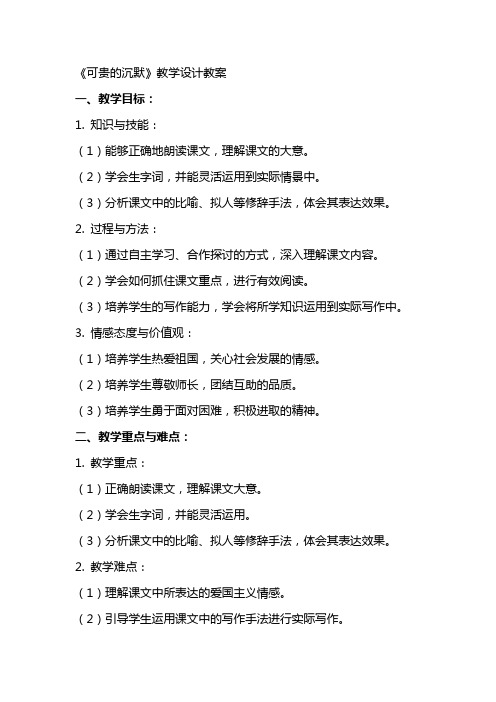 《可贵的沉默》教学设计教案

一、教学目标：

1. 知识与技能：

（1）能够正确地朗读课文，理解课文的大意。

（2）学会生字词，并能灵活运用到实际情景中。

（3）分析课文中的比喻、拟人等修辞手法，体会其表达效果。

2. 过程与方法：

（1）通过自主学习、合作探讨的方式，深入理解课文内容。

（2）学会如何抓住课文重点，进行有效阅读。

（3）培养学生的写作能力，学会将所学知识运用到实际写作中。

3. 情感态度与价值观：

（1）培养学生热爱祖国，关心社会发展的情感。

（2）培养学生尊敬师长，团结互助的品质。

（3）培养学生勇于面对困难，积极进取的精神。

二、教学重点与难点：

1. 教学重点：

（1）正确朗读课文，理解课文大意。

（2）学会生字词，并能灵活运用。

（3）分析课文中的比喻、拟人等修辞手法，体会其表达效果。

2. 教学难点：

（1）理解课文中所表达的爱国主义情感。

（2）引导学生运用课文中的写作手法进行实际写作。